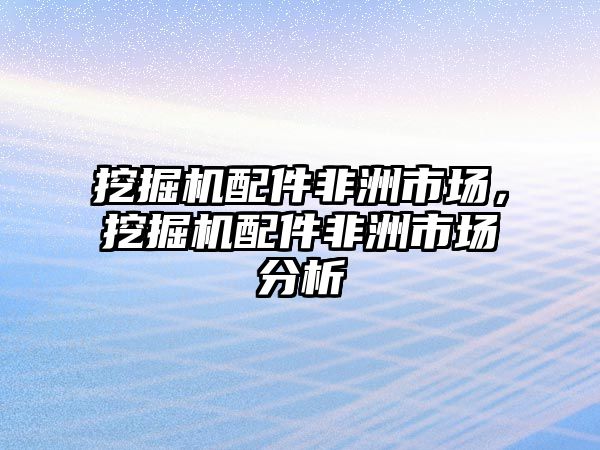 挖掘机配件非洲市场，挖掘机配件非洲市场分析